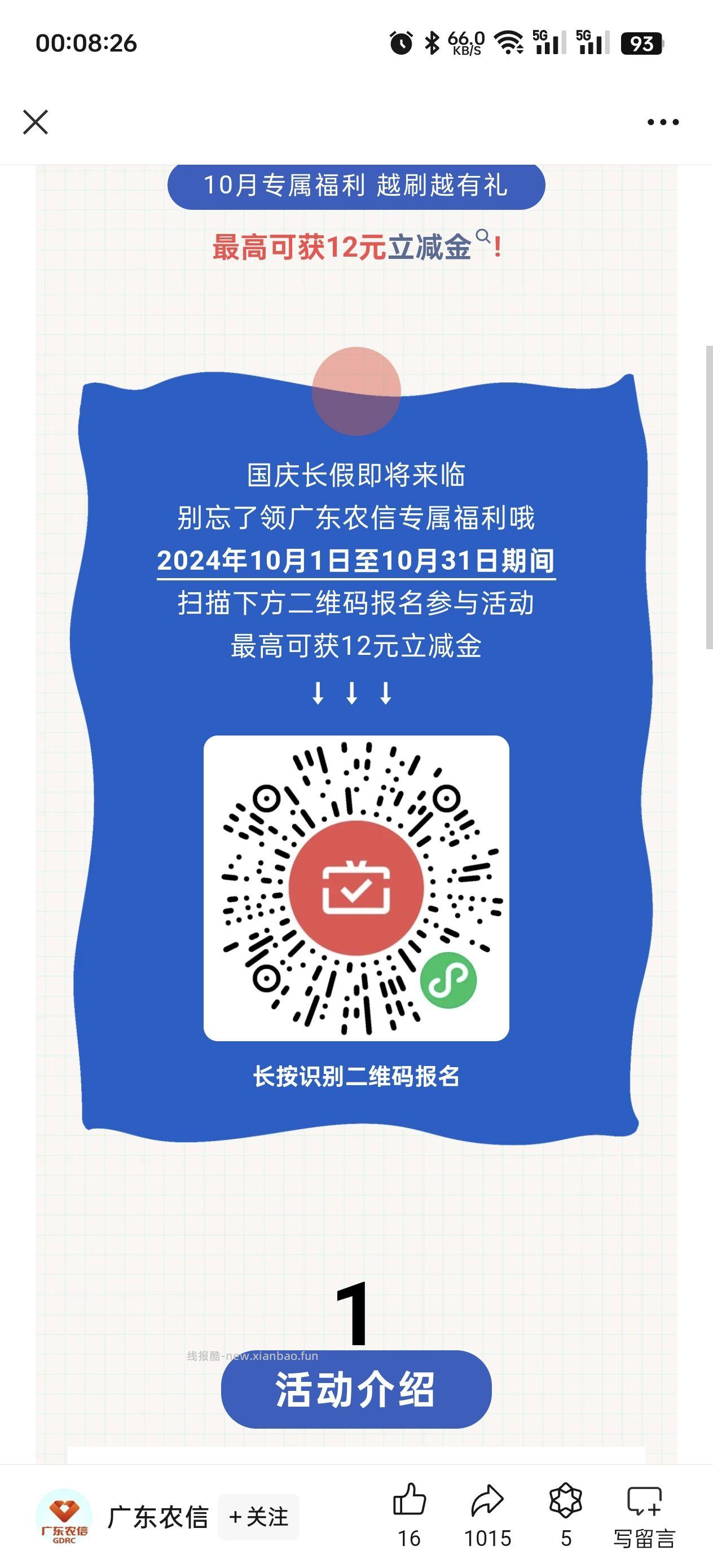 00:08:26

66.0 KB/S 5G 5G 93

10月专属福利 越刷越有礼

最高可获12元立减金!

国庆长假即将来临
别忘了领广东农信专属福利哦
2024年10月1日至10月31日期间
扫描下方二维码报名参与活动
最高可获12元立减金
↓ ↓ ↓

长按识别二维码报名

1

线报酷-new.xianbao.fun

活动介绍

广东农信 GDRC

广东农信 +关注

16 1015 5 写留言